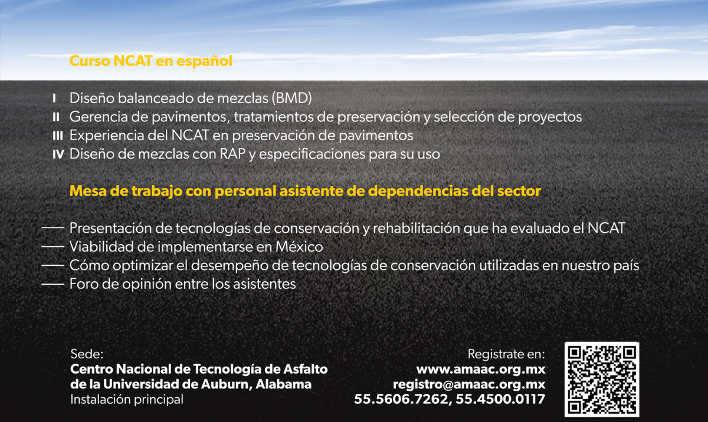 Curso NCAT en español

I Diseño balanceado de mezclas (BMD)
II Gerencia de pavimentos, tratamientos de preservación y selección de proyectos
III Experiencia del NCAT en preservación de pavimentos
IV Diseño de mezclas con RAP y especificaciones para su uso

Mesa de trabajo con personal asistente de dependencias del sector

— Presentación de tecnologías de conservación y rehabilitación que ha evaluado el NCAT
— Viabilidad de implementarse en México
— Cómo optimizar el desempeño de tecnologías de conservación utilizadas en nuestro país
— Foro de opinión entre los asistentes

Sede:
Centro Nacional de Tecnología de Asfalto de la Universidad de Auburn, Alabama
Instalación principal

Registrate en:
www.amaac.org.mx
registro@amaac.org.mx
55.5606.7262, 55.4500.0117